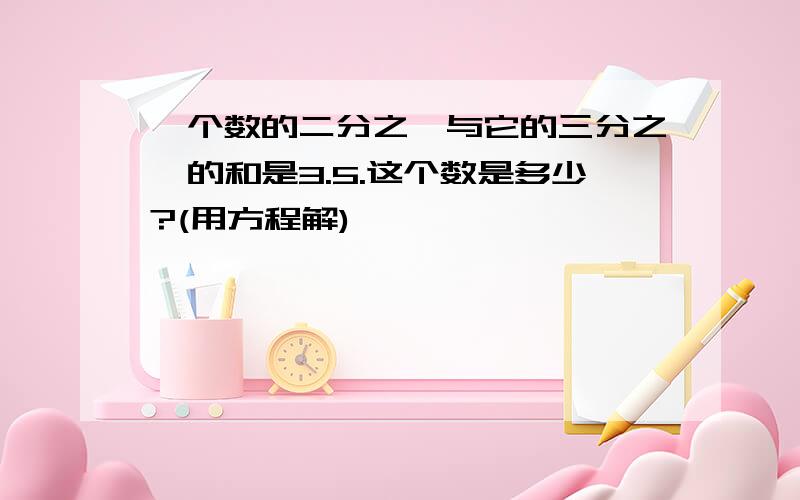 个数的二分之 与它的三分之 的和是3.5.这个数是多少?(用方程解)